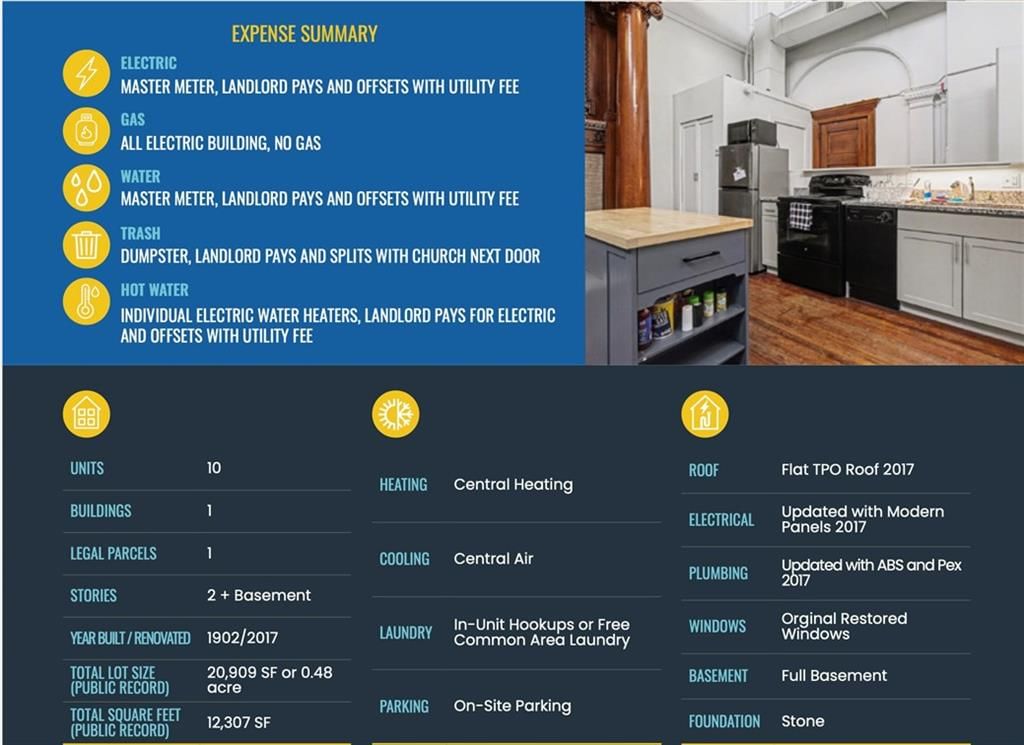 EXPENSE SUMMARY

ELECTRIC
MASTER METER, LANDLORD PAYS AND OFFSETS WITH UTILITY FEE

GAS
ALL ELECTRIC BUILDING, NO GAS

WATER
MASTER METER, LANDLORD PAYS AND OFFSETS WITH UTILITY FEE

TRASH
DUMPSTER, LANDLORD PAYS AND SPLITS WITH CHURCH NEXT DOOR

HOT WATER
INDIVIDUAL ELECTRIC WATER HEATERS, LANDLORD PAYS FOR ELECTRIC AND OFFSETS WITH UTILITY FEE

| | |
|---|---|
| UNITS | 10 |
| BUILDINGS | 1 |
| LEGAL PARCELS | 1 |
| STORIES | 2 + Basement |
| YEAR BUILT / RENOVATED | 1902/2017 |
| TOTAL LOT SIZE (PUBLIC RECORD) | 20,909 SF or 0.48 acre |
| TOTAL SQUARE FEET (PUBLIC RECORD) | 12,307 SF |

| | |
|---|---|
| HEATING | Central Heating |
| COOLING | Central Air |
| LAUNDRY | In-Unit Hookups or Free Common Area Laundry |
| PARKING | On-Site Parking |

| | |
|---|---|
| ROOF | Flat TPO Roof 2017 |
| ELECTRICAL | Updated with Modern Panels 2017 |
| PLUMBING | Updated with ABS and Pex 2017 |
| WINDOWS | Orginal Restored Windows |
| BASEMENT | Full Basement |
| FOUNDATION | Stone |